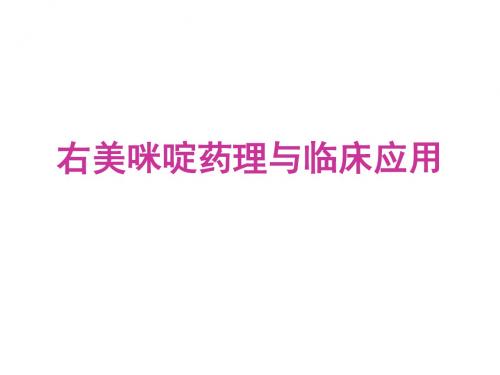 右美咪啶药理与临床应用